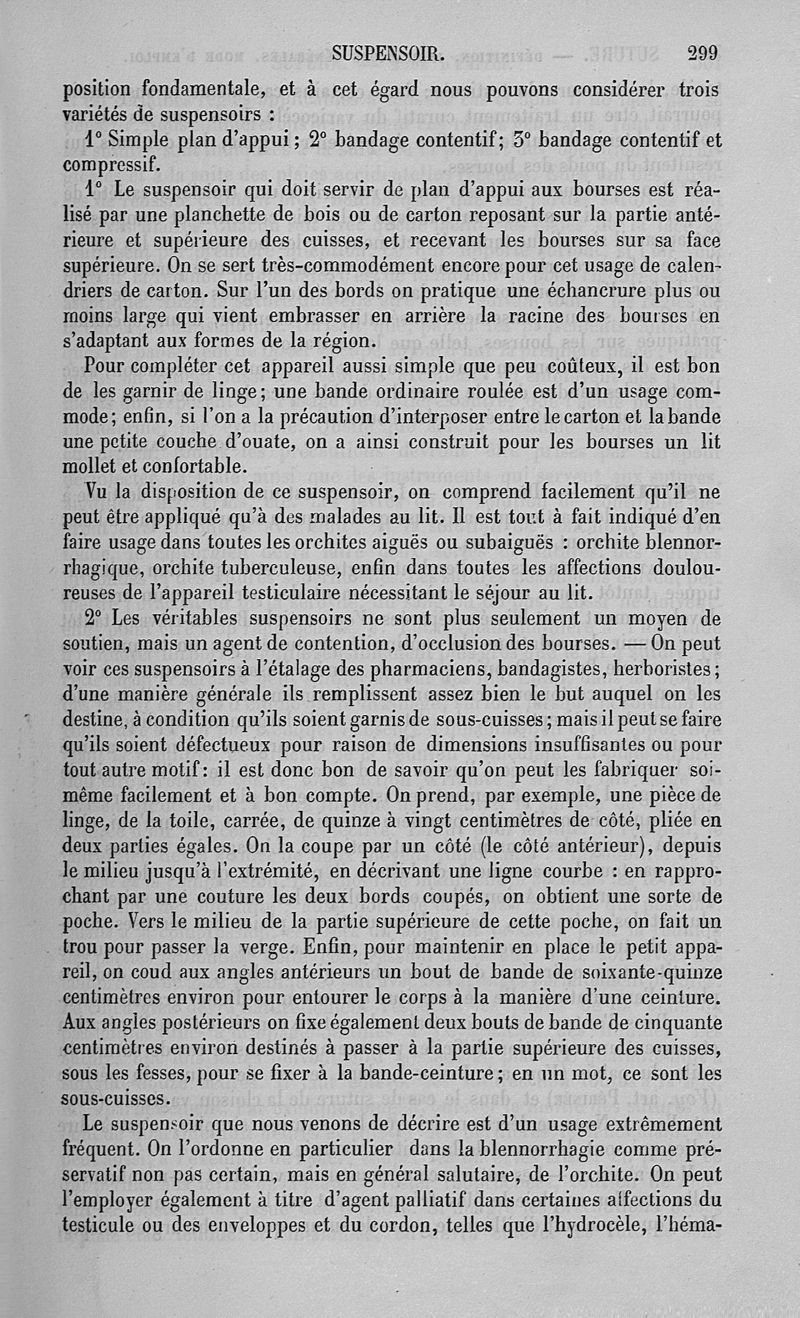 SUSPENSOIR. 299

position fondamentale, et à cet égard nous pouvons considérer trois variétés de suspensoirs :

1° Simple plan d'appui ; 2° bandage contentif; 3° bandage contentif et compressif.

1° Le suspensoir qui doit servir de plan d'appui aux bourses est réalisé par une planchette de bois ou de carton reposant sur la partie antérieure et supérieure des cuisses, et recevant les bourses sur sa face supérieure. On se sert très-commodément encore pour cet usage de calendriers de carton. Sur l'un des bords on pratique une échancrure plus ou moins large qui vient embrasser en arrière la racine des bourses en s'adaptant aux formes de la région.

Pour compléter cet appareil aussi simple que peu coûteux, il est bon de les garnir de linge; une bande ordinaire roulée est d'un usage commode; enfin, si l'on a la précaution d'interposer entre le carton et la bande une petite couche d'ouate, on a ainsi construit pour les bourses un lit mollet et confortable.

Vu la disposition de ce suspensoir, on comprend facilement qu'il ne peut être appliqué qu'à des malades au lit. Il est tout à fait indiqué d'en faire usage dans toutes les orchites aiguës ou subaiguës : orchite blennorrhagique, orchite tuberculeuse, enfin dans toutes les affections douloureuses de l'appareil testiculaire nécessitant le séjour au lit.

2° Les véritables suspensoirs ne sont plus seulement un moyen de soutien, mais un agent de contention, d'occlusion des bourses. — On peut voir ces suspensoirs à l'étalage des pharmaciens, bandagistes, herboristes; d'une manière générale ils remplissent assez bien le but auquel on les destine, à condition qu'ils soient garnis de sous-cuisses; mais il peut se faire qu'ils soient défectueux pour raison de dimensions insuffisantes ou pour tout autre motif: il est donc bon de savoir qu'on peut les fabriquer soi-même facilement et à bon compte. On prend, par exemple, une pièce de linge, de la toile, carrée, de quinze à vingt centimètres de côté, pliée en deux parties égales. On la coupe par un côté (le côté antérieur), depuis le milieu jusqu'à l'extrémité, en décrivant une ligne courbe : en rapprochant par une couture les deux bords coupés, on obtient une sorte de poche. Vers le milieu de la partie supérieure de cette poche, on fait un trou pour passer la verge. Enfin, pour maintenir en place le petit appareil, on coud aux angles antérieurs un bout de bande de soixante-quinze centimètres environ pour entourer le corps à la manière d'une ceinture. Aux angles postérieurs on fixe également deux bouts de bande de cinquante centimètres environ destinés à passer à la partie supérieure des cuisses, sous les fesses, pour se fixer à la bande-ceinture; en un mot, ce sont les sous-cuisses.

Le suspensoir que nous venons de décrire est d'un usage extrêmement fréquent. On l'ordonne en particulier dans la blennorrhagie comme préservatif non pas certain, mais en général salutaire, de l'orchite. On peut l'employer également à titre d'agent palliatif dans certaines affections du testicule ou des enveloppes et du cordon, telles que l'hydrocèle, l'héma-